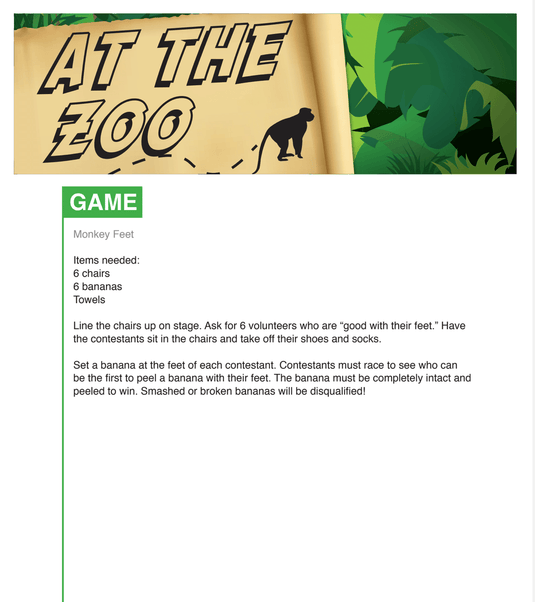 AT THE ZOO

GAME

Monkey Feet

Items needed:
6 chairs
6 bananas
Towels

Line the chairs up on stage. Ask for 6 volunteers who are “good with their feet.” Have the contestants sit in the chairs and take off their shoes and socks.

Set a banana at the feet of each contestant. Contestants must race to see who can be the first to peel a banana with their feet. The banana must be completely intact and peeled to win. Smashed or broken bananas will be disqualified!